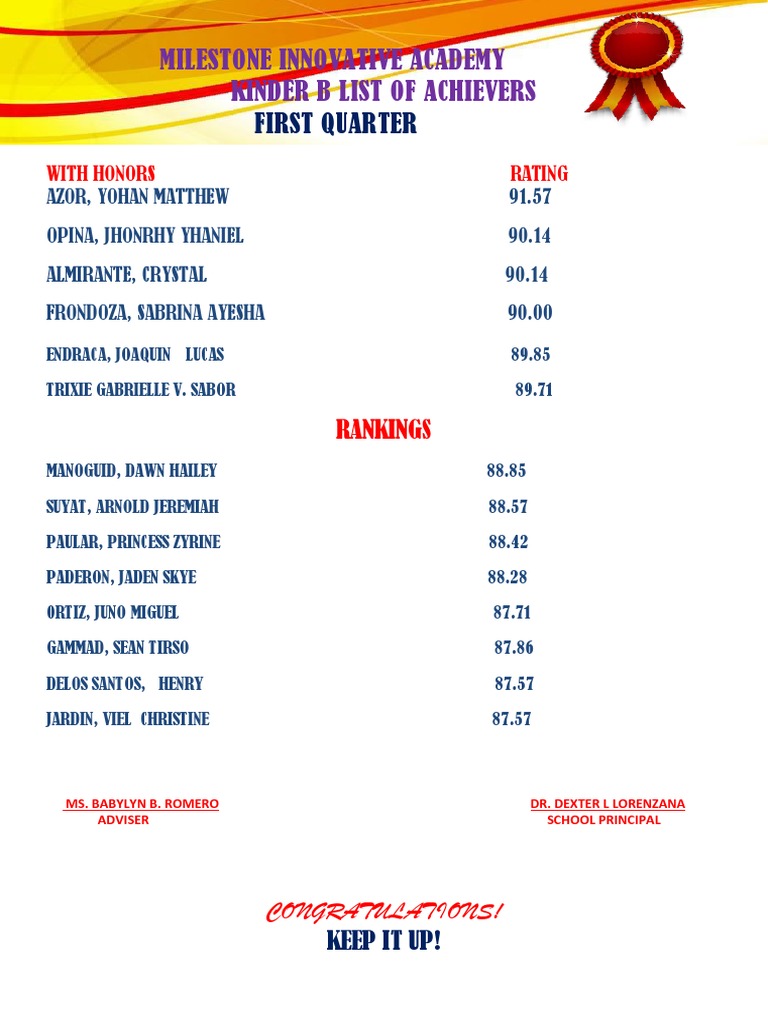 MILESTONE INNOVATIVE ACADEMY
KINDER B LIST OF ACHIEVERS
FIRST QUARTER

| WITH HONORS | RATING |
|---|---|
| AZOR, YOHAN MATTHEW | 91.57 |
| OPINA, JHONRHY YHANIEL | 90.14 |
| ALMIRANTE, CRYSTAL | 90.14 |
| FRONDOZA, SABRINA AYESHA | 90.00 |
| ENDRACA, JOAQUIN LUCAS | 89.85 |
| TRIXIE GABRIELLE V. SABOR | 89.71 |

RANKINGS

| | |
|---|---|
| MANOGUID, DAWN HAILEY | 88.85 |
| SUYAT, ARNOLD JEREMIAH | 88.57 |
| PAULAR, PRINCESS ZYRINE | 88.42 |
| PADERON, JADEN SKYE | 88.28 |
| ORTIZ, JUNO MIGUEL | 87.71 |
| GAMMAD, SEAN TIRSO | 87.86 |
| DELOS SANTOS, HENRY | 87.57 |
| JARDIN, VIEL CHRISTINE | 87.57 |

MS. BABYLYN B. ROMERO
ADVISER

DR. DEXTER L LORENZANA
SCHOOL PRINCIPAL

CONGRATULATIONS!
KEEP IT UP!